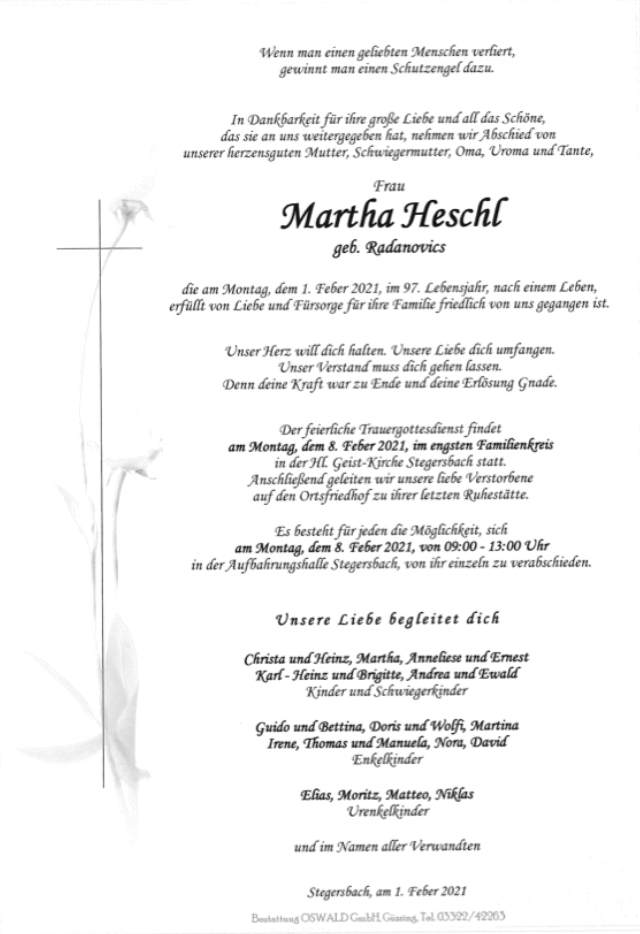 Wenn man einen geliebten Menschen verliert,
gewinnt man einen Schutzengel dazu.

In Dankbarkeit für ihre große Liebe und all das Schöne,
das sie an uns weitergegeben hat, nehmen wir Abschied von
unserer herzensguten Mutter, Schwiegermutter, Oma, Uroma und Tante,

Frau

Martha Heschl

geb. Radanovics

die am Montag, dem 1. Feber 2021, im 97. Lebensjahr, nach einem Leben,
erfüllt von Liebe und Fürsorge für ihre Familie friedlich von uns gegangen ist.

Unser Herz will dich halten. Unsere Liebe dich umfangen.
Unser Verstand muss dich gehen lassen.
Denn deine Kraft war zu Ende und deine Erlösung Gnade.

Der feierliche Trauergottesdienst findet
am Montag, dem 8. Feber 2021, im engsten Familienkreis
in der Hl. Geist-Kirche Stegersbach statt.
Anschließend geleiten wir unsere liebe Verstorbene
auf den Ortsfriedhof zu ihrer letzten Ruhestätte.

Es besteht für jeden die Möglichkeit, sich
am Montag, dem 8. Feber 2021, von 09:00 - 13:00 Uhr
in der Aufbahrungshalle Stegersbach, von ihr einzeln zu verabschieden.

Unsere Liebe begleitet dich

Christa und Heinz, Martha, Anneliese und Ernest
Karl - Heinz und Brigitte, Andrea und Ewald
Kinder und Schwiegerkinder

Guido und Bettina, Doris und Wolfi, Martina
Irene, Thomas und Manuela, Nora, David
Enkelkinder

Elias, Moritz, Matteo, Niklas
Urenkelkinder

und im Namen aller Verwandten

Stegersbach, am 1. Feber 2021

Bestattung OSWALD GmbH, Güssing, Tel. 03322/42263